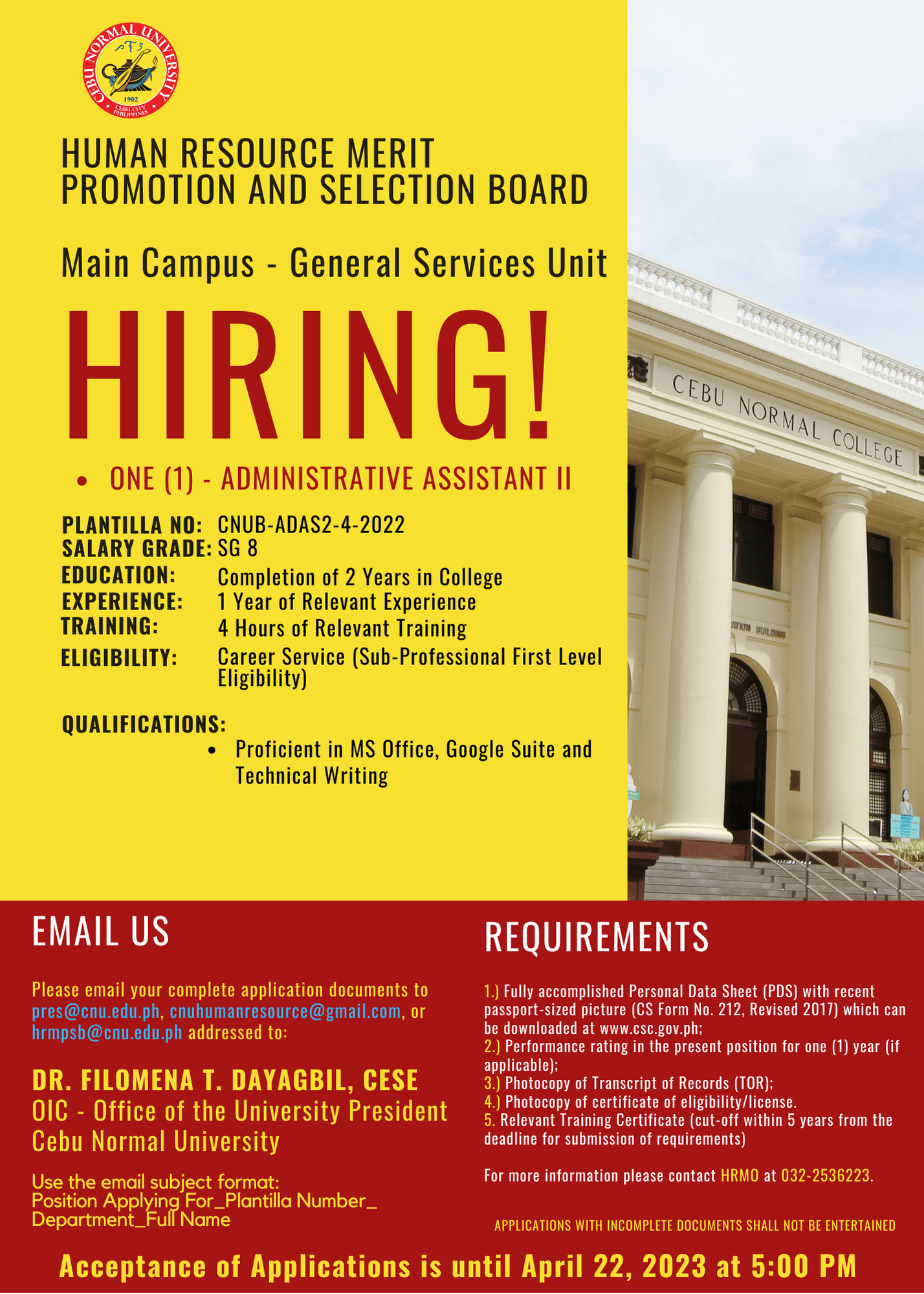 CEBU NORMAL UNIVERSITY
1902
CEBU CITY PHILIPPINES

HUMAN RESOURCE MERIT PROMOTION AND SELECTION BOARD

Main Campus - General Services Unit

HIRING!

• ONE (1) - ADMINISTRATIVE ASSISTANT II

PLANTILLA NO: CNUB-ADAS2-4-2022
SALARY GRADE: SG 8
EDUCATION: Completion of 2 Years in College
EXPERIENCE: 1 Year of Relevant Experience
TRAINING: 4 Hours of Relevant Training
ELIGIBILITY: Career Service (Sub-Professional First Level Eligibility)

QUALIFICATIONS:
• Proficient in MS Office, Google Suite and Technical Writing

CEBU NORMAL COLLEGE

EMAIL US

Please email your complete application documents to pres@cnu.edu.ph, cnuhumanresource@gmail.com, or hrmpsb@cnu.edu.ph addressed to:

DR. FILOMENA T. DAYAGBIL, CESE
OIC - Office of the University President
Cebu Normal University

Use the email subject format: Position Applying For_Plantilla Number_ Department_Full Name

REQUIREMENTS

1.) Fully accomplished Personal Data Sheet (PDS) with recent passport-sized picture (CS Form No. 212, Revised 2017) which can be downloaded at www.csc.gov.ph;
2.) Performance rating in the present position for one (1) year (if applicable);
3.) Photocopy of Transcript of Records (TOR);
4.) Photocopy of certificate of eligibility/license.
5. Relevant Training Certificate (cut-off within 5 years from the deadline for submission of requirements)

For more information please contact HRMO at 032-2536223.

APPLICATIONS WITH INCOMPLETE DOCUMENTS SHALL NOT BE ENTERTAINED

Acceptance of Applications is until April 22, 2023 at 5:00 PM